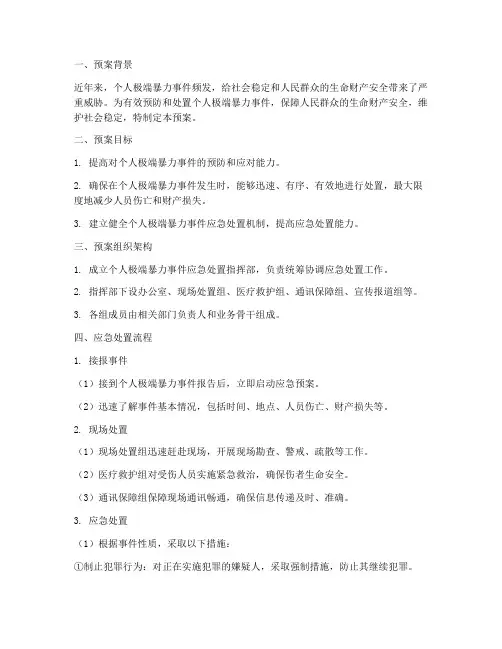 一、预案背景

近年来，个人极端暴力事件频发，给社会稳定和人民群众的生命财产安全带来了严重威胁。为有效预防和处置个人极端暴力事件，保障人民群众的生命财产安全，维护社会稳定，特制定本预案。

二、预案目标

1. 提高对个人极端暴力事件的预防和应对能力。

2. 确保在个人极端暴力事件发生时，能够迅速、有序、有效地进行处置，最大限度地减少人员伤亡和财产损失。

3. 建立健全个人极端暴力事件应急处置机制，提高应急处置能力。

三、预案组织架构

1. 成立个人极端暴力事件应急处置指挥部，负责统筹协调应急处置工作。

2. 指挥部下设办公室、现场处置组、医疗救护组、通讯保障组、宣传报道组等。

3. 各组成员由相关部门负责人和业务骨干组成。

四、应急处置流程

1. 接报事件

（1）接到个人极端暴力事件报告后，立即启动应急预案。

（2）迅速了解事件基本情况，包括时间、地点、人员伤亡、财产损失等。

2. 现场处置

（1）现场处置组迅速赶赴现场，开展现场勘查、警戒、疏散等工作。

（2）医疗救护组对受伤人员实施紧急救治，确保伤者生命安全。

（3）通讯保障组保障现场通讯畅通，确保信息传递及时、准确。

3. 应急处置

（1）根据事件性质，采取以下措施：

①制止犯罪行为：对正在实施犯罪的嫌疑人，采取强制措施，防止其继续犯罪。